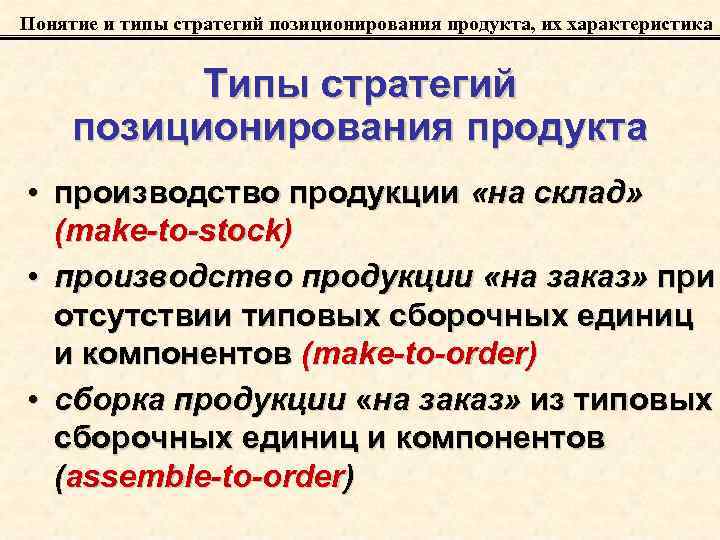 Понятие и типы стратегий позиционирования продукта, их характеристика

Типы стратегий позиционирования продукта

• производство продукции «на склад» (make-to-stock)
• производство продукции «на заказ» при отсутствии типовых сборочных единиц и компонентов (make-to-order)
• сборка продукции «на заказ» из типовых сборочных единиц и компонентов (assemble-to-order)